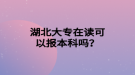 湖北大专在读可以报本科吗？